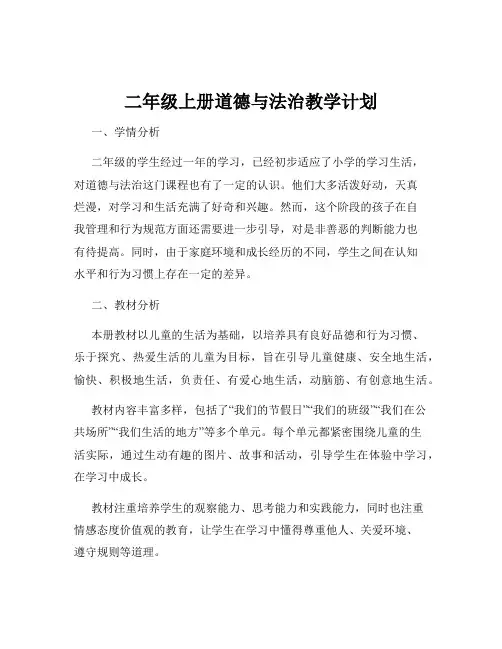 二年级上册道德与法治教学计划

一、学情分析

二年级的学生经过一年的学习，已经初步适应了小学的学习生活，对道德与法治这门课程也有了一定的认识。他们大多活泼好动，天真烂漫，对学习和生活充满了好奇和兴趣。然而，这个阶段的孩子在自我管理和行为规范方面还需要进一步引导，对是非善恶的判断能力也有待提高。同时，由于家庭环境和成长经历的不同，学生之间在认知水平和行为习惯上存在一定的差异。

二、教材分析

本册教材以儿童的生活为基础，以培养具有良好品德和行为习惯、乐于探究、热爱生活的儿童为目标，旨在引导儿童健康、安全地生活，愉快、积极地生活，负责任、有爱心地生活，动脑筋、有创意地生活。

教材内容丰富多样，包括了“我们的节假日”“我们的班级”“我们在公共场所”“我们生活的地方”等多个单元。每个单元都紧密围绕儿童的生活实际，通过生动有趣的图片、故事和活动，引导学生在体验中学习，在学习中成长。

教材注重培养学生的观察能力、思考能力和实践能力，同时也注重情感态度价值观的教育，让学生在学习中懂得尊重他人、关爱环境、遵守规则等道理。